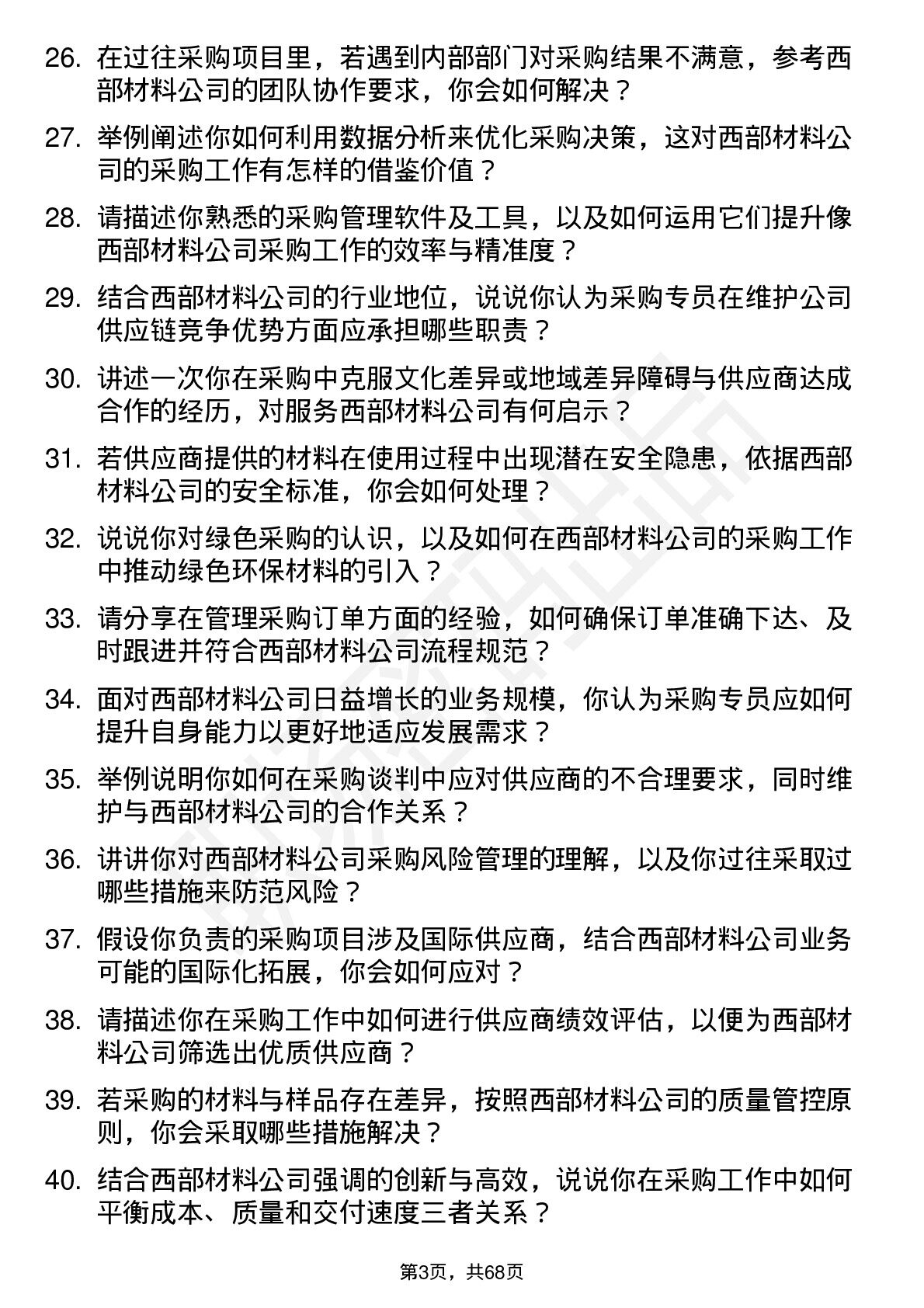 26. 在过往采购项目里，若遇到内部部门对采购结果不满意，参考西部材料公司的团队协作要求，你会如何解决？

27. 举例阐述你如何利用数据分析来优化采购决策，这对西部材料公司的采购工作有怎样的借鉴价值？

28. 请描述你熟悉的采购管理软件及工具，以及如何运用它们提升像西部材料公司采购工作的效率与精准度？

29. 结合西部材料公司的行业地位，说说你认为采购专员在维护公司供应链竞争优势方面应承担哪些职责？

30. 讲述一次你在采购中克服文化差异或地域差异障碍与供应商达成合作的经历，对服务西部材料公司有何启示？

31. 若供应商提供的材料在使用过程中出现潜在安全隐患，依据西部材料公司的安全标准，你会如何处理？

32. 说说你对绿色采购的认识，以及如何在西部材料公司的采购工作中推动绿色环保材料的引入？

33. 请分享在管理采购订单方面的经验，如何确保订单准确下达、及时跟进并符合西部材料公司流程规范？

34. 面对西部材料公司日益增长的业务规模，你认为采购专员应如何提升自身能力以更好地适应发展需求？

35. 举例说明你如何在采购谈判中应对供应商的不合理要求，同时维护与西部材料公司的合作关系？

36. 讲讲你对西部材料公司采购风险管理的理解，以及你过往采取过哪些措施来防范风险？

37. 假设你负责的采购项目涉及国际供应商，结合西部材料公司业务可能的国际化拓展，你会如何应对？

38. 请描述你在采购工作中如何进行供应商绩效评估，以便为西部材料公司筛选出优质供应商？

39. 若采购的材料与样品存在差异，按照西部材料公司的质量管控原则，你会采取哪些措施解决？

40. 结合西部材料公司强调的创新与高效，说说你在采购工作中如何平衡成本、质量和交付速度三者关系？

第3页，共68页